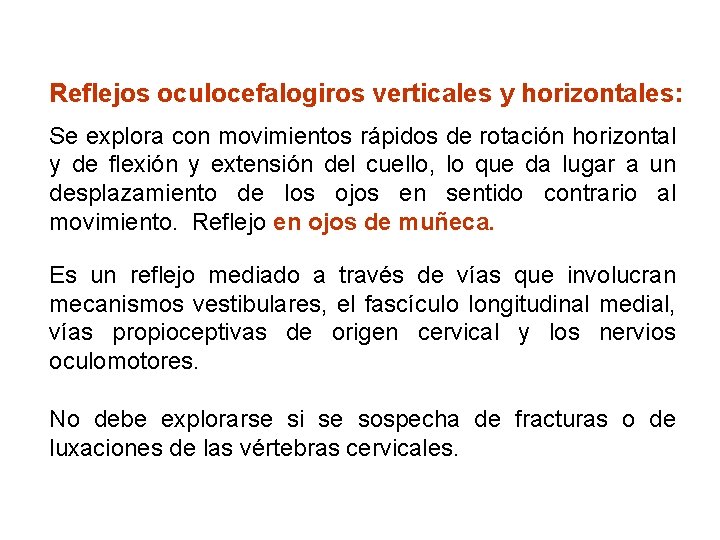 Reflejos oculocefalogiros verticales y horizontales:

Se explora con movimientos rápidos de rotación horizontal y de flexión y extensión del cuello, lo que da lugar a un desplazamiento de los ojos en sentido contrario al movimiento. Reflejo en ojos de muñeca.

Es un reflejo mediado a través de vías que involucran mecanismos vestibulares, el fascículo longitudinal medial, vías propioceptivas de origen cervical y los nervios oculomotores.

No debe explorarse si se sospecha de fracturas o de luxaciones de las vértebras cervicales.